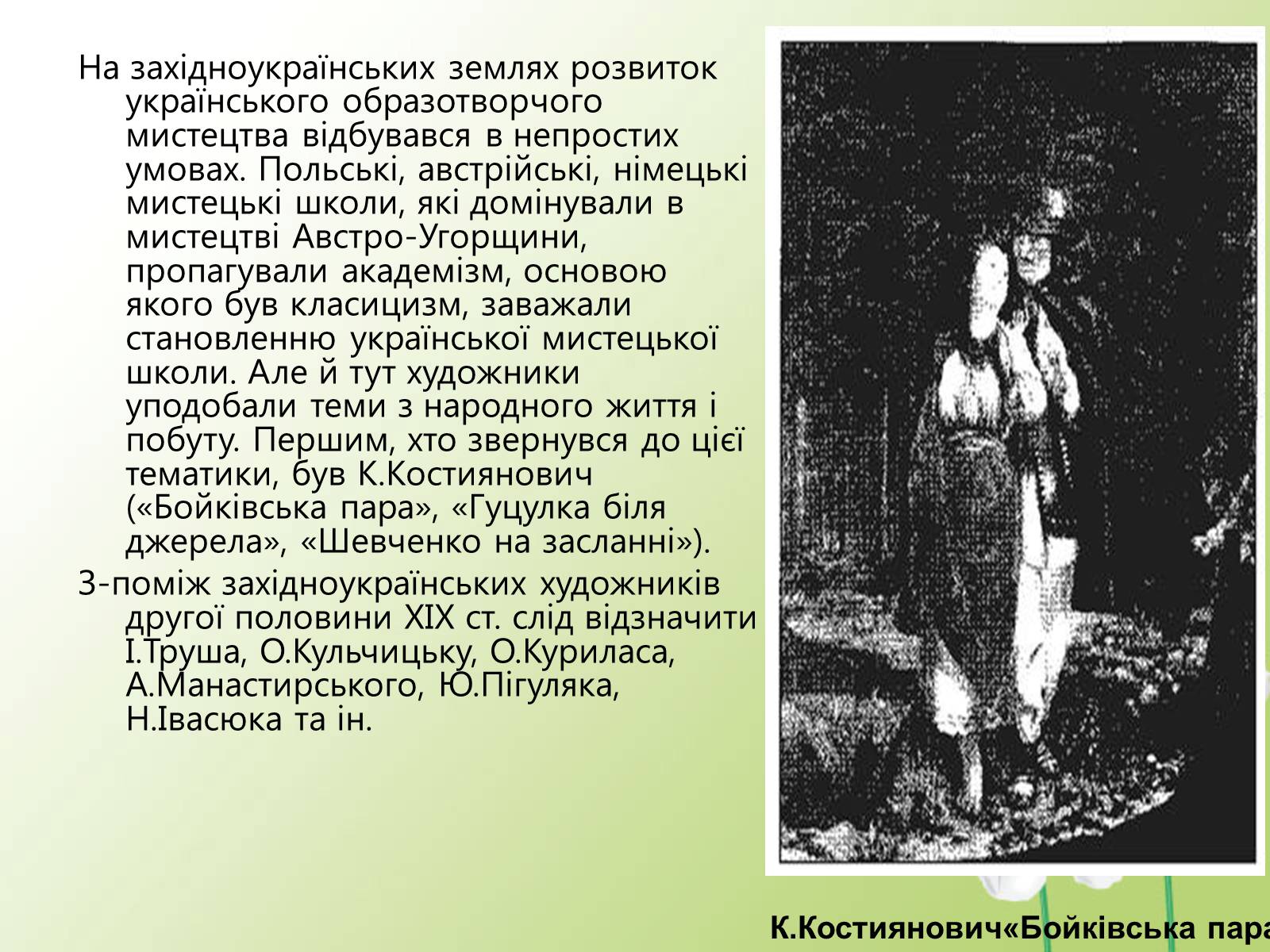 На західноукраїнських землях розвиток українського образотворчого мистецтва відбувався в непростих умовах. Польські, австрійські, німецькі мистецькі школи, які домінували в мистецтві Австро-Угорщини, пропагували академізм, основою якого був класицизм, заважали становленню української мистецької школи. Але й тут художники уподобали теми з народного життя і побуту. Першим, хто звернувся до цієї тематики, був К.Костиянович («Бойківська пара», «Гуцулка біля джерела», «Шевченко на засланні»).

З-поміж західноукраїнських художників другої половини XIX ст. слід відзначити І.Труша, О.Кульчицьку, О.Куриласа, А.Манастирського, Ю.Пігуляка, Н.Івасюка та ін.

К.Костиянович«Бойківська пара